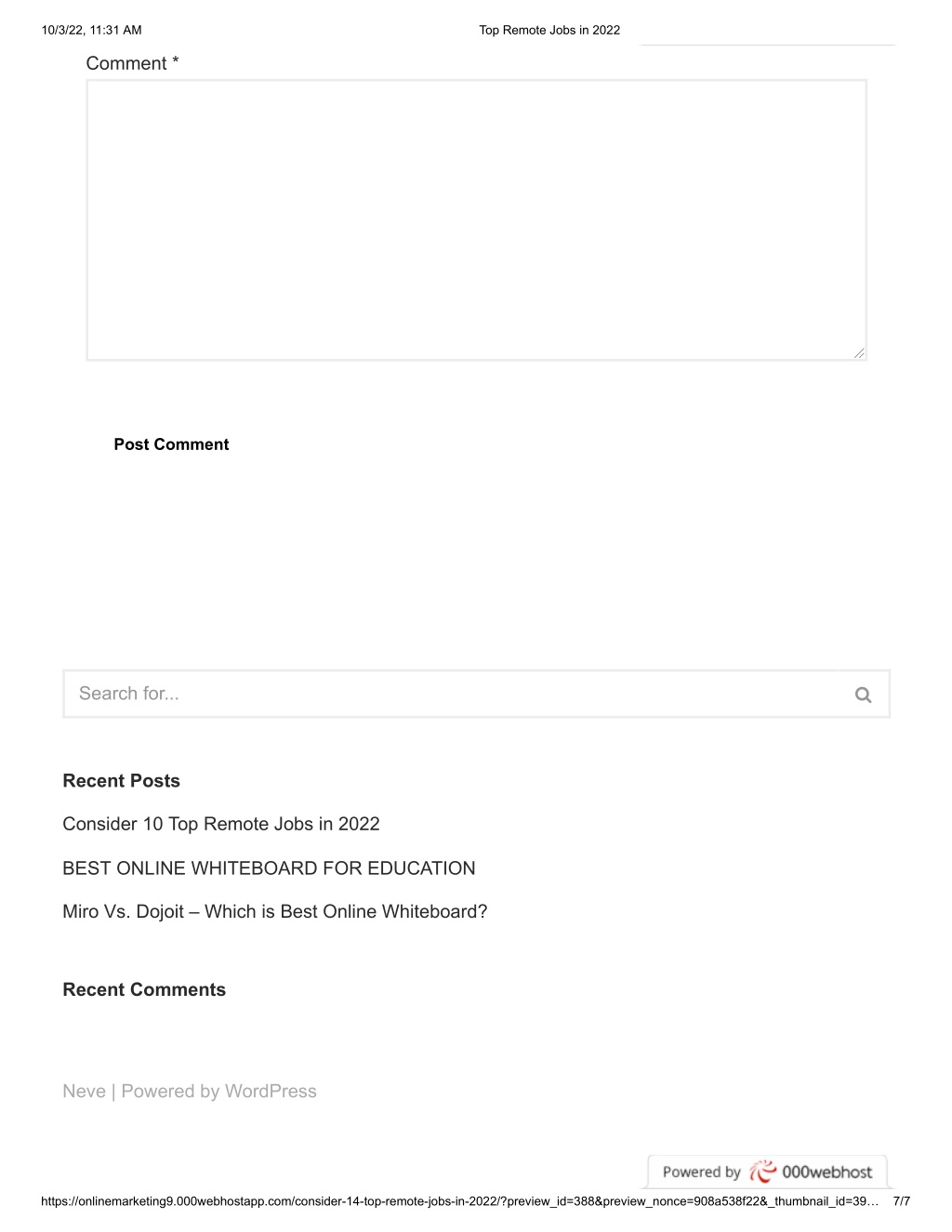 10/3/22, 11:31 AM Top Remote Jobs in 2022

Comment *

Post Comment

Search for...

Recent Posts

Consider 10 Top Remote Jobs in 2022

BEST ONLINE WHITEBOARD FOR EDUCATION

Miro Vs. Dojoit – Which is Best Online Whiteboard?

Recent Comments

Neve | Powered by WordPress

Powered by 000webhost

https://onlinemarketing9.000webhostapp.com/consider-14-top-remote-jobs-in-2022/?preview_id=388&preview_nonce=908a538f22&_thumbnail_id=39… 7/7